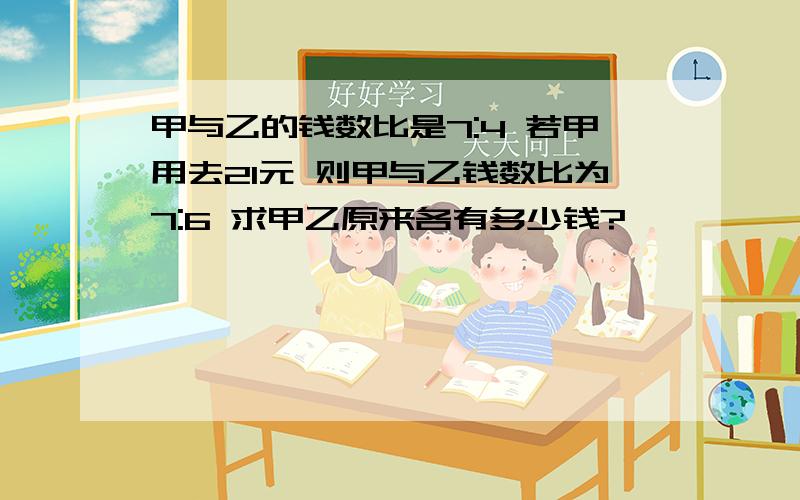 好好学习

天天向上

甲与乙的钱数比是7:4 若甲用去21元 则甲与乙钱数比为7:6 求甲乙原来各有多少钱?